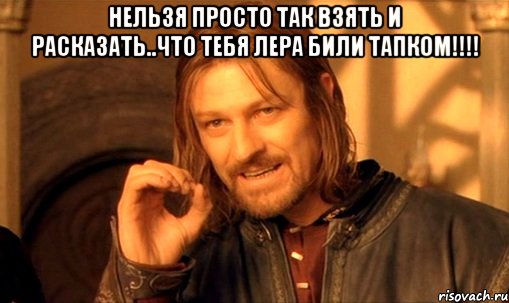 НЕЛЬЗЯ ПРОСТО ТАК ВЗЯТЬ И РАСКАЗАТЬ..ЧТО ТЕБЯ ЛЕРА БИЛИ ТАПКОМ!!!!

risovach.ru